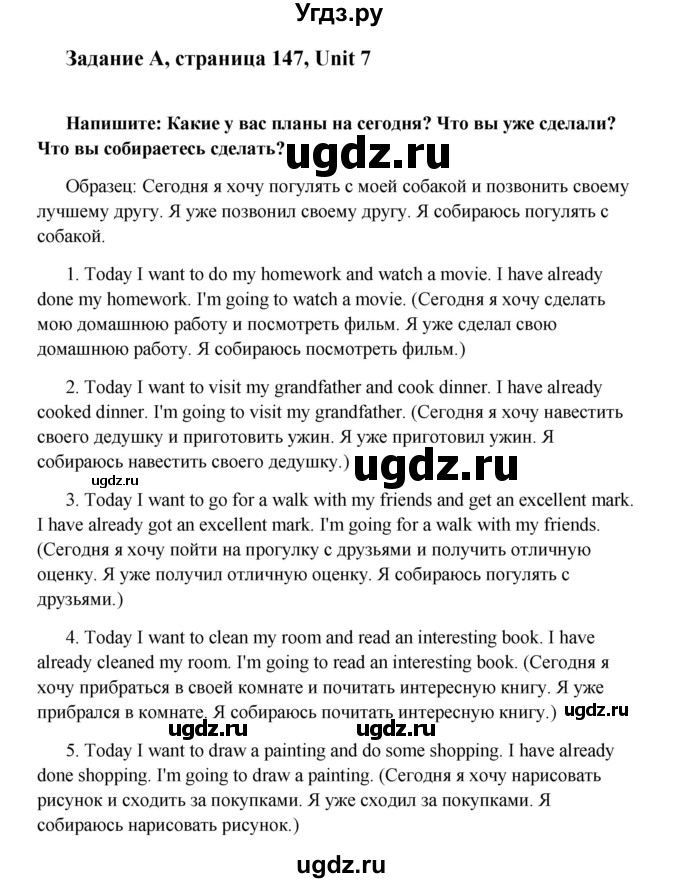 Угдз.ру

Задание A, страница 147, Unit 7

Напишите: Какие у вас планы на сегодня? Что вы уже сделали? Что вы собираетесь сделать? ugdz.ru

Образец: Сегодня я хочу погулять с моей собакой и позвонить своему лучшему другу. Я уже позвонил своему другу. Я собираюсь погулять с собакой.

1. Today I want to do my homework and watch a movie. I have already done my homework. I'm going to watch a movie. (Сегодня я хочу сделать мою домашнюю работу и посмотреть фильм. Я уже сделал свою домашнюю работу. Я собираюсь посмотреть фильм.)

2. Today I want to visit my grandfather and cook dinner. I have already cooked dinner. I'm going to visit my grandfather. (Сегодня я хочу навестить своего дедушку и приготовить ужин. Я уже приготовил ужин. Я собираюсь навестить своего дедушку.) ugdz.ru

ugdz.ru

3. Today I want to go for a walk with my friends and get an excellent mark. I have already got an excellent mark. I'm going for a walk with my friends. (Сегодня я хочу пойти на прогулку с друзьями и получить отличную оценку. Я уже получил отличную оценку. Я собираюсь погулять с друзьями.)

4. Today I want to clean my room and read an interesting book. I have already cleaned my room. I'm going to read an interesting book. (Сегодня я хочу прибраться в своей комнате и почитать интересную книгу. Я уже прибрался в комнате. Я собираюсь почитать интересную книгу.) ugdz.ru

ugdz.ru ugdz.ru

5. Today I want to draw a painting and do some shopping. I have already done shopping. I'm going to draw a painting. (Сегодня я хочу нарисовать рисунок и сходить за покупками. Я уже сходил за покупками. Я собираюсь нарисовать рисунок.)

ugdz.ru